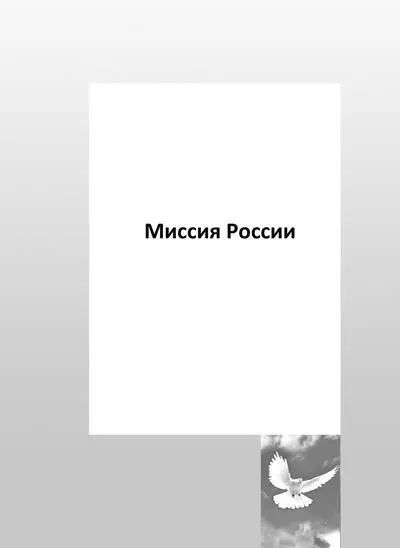 Миссия России